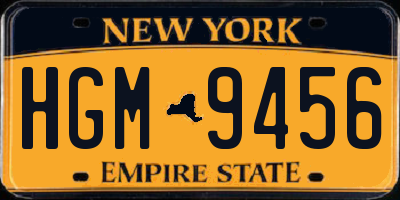 NEW YORK

HGM 9456

EMPIRE STATE